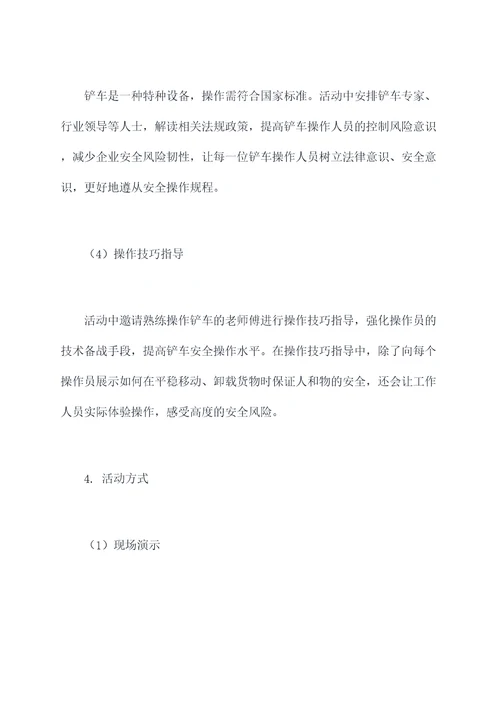 铲车是一种特种设备，操作需符合国家标准。活动中安排铲车专家、行业领导等人士，解读相关法规政策，提高铲车操作人员的控制风险意识，减少企业安全风险韧性，让每一位铲车操作人员树立法律意识、安全意识，更好地遵从安全操作规程。

（4）操作技巧指导

活动中邀请熟练操作铲车的老师傅进行操作技巧指导，强化操作员的技术备战手段，提高铲车安全操作水平。在操作技巧指导中，除了向每个操作员展示如何在平稳移动、卸载货物时保证人和物的安全，还会让工作人员实际体验操作，感受高度的安全风险。

4. 活动方式

（1）现场演示